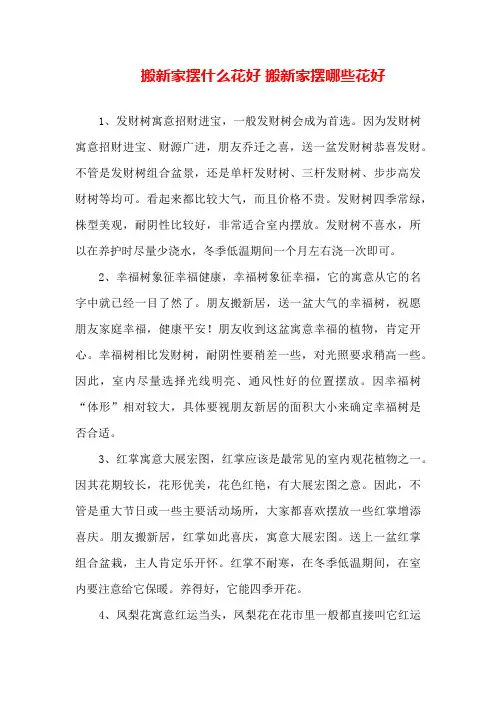 搬新家摆什么花好 搬新家摆哪些花好

1、发财树寓意招财进宝，一般发财树会成为首选。因为发财树寓意招财进宝、财源广进，朋友乔迁之喜，送一盆发财树恭喜发财。不管是发财树组合盆景，还是单杆发财树、三杆发财树、步步高发财树等均可。看起来都比较大气，而且价格不贵。发财树四季常绿，株型美观，耐阴性比较好，非常适合室内摆放。发财树不喜水，所以在养护时尽量少浇水，冬季低温期间一个月左右浇一次即可。

2、幸福树象征幸福健康，幸福树象征幸福，它的寓意从它的名字中就已经一目了然了。朋友搬新居，送一盆大气的幸福树，祝愿朋友家庭幸福，健康平安！朋友收到这盆寓意幸福的植物，肯定开心。幸福树相比发财树，耐阴性要稍差一些，对光照要求稍高一些。因此，室内尽量选择光线明亮、通风性好的位置摆放。因幸福树“体形”相对较大，具体要视朋友新居的面积大小来确定幸福树是否合适。

3、红掌寓意大展宏图，红掌应该是最常见的室内观花植物之一。因其花期较长，花形优美，花色红艳，有大展宏图之意。因此，不管是重大节日或一些主要活动场所，大家都喜欢摆放一些红掌增添喜庆。朋友搬新居，红掌如此喜庆，寓意大展宏图。送上一盆红掌组合盆栽，主人肯定乐开怀。红掌不耐寒，在冬季低温期间，在室内要注意给它保暖。养得好，它能四季开花。

4、凤梨花寓意红运当头，凤梨花在花市里一般都直接叫它红运